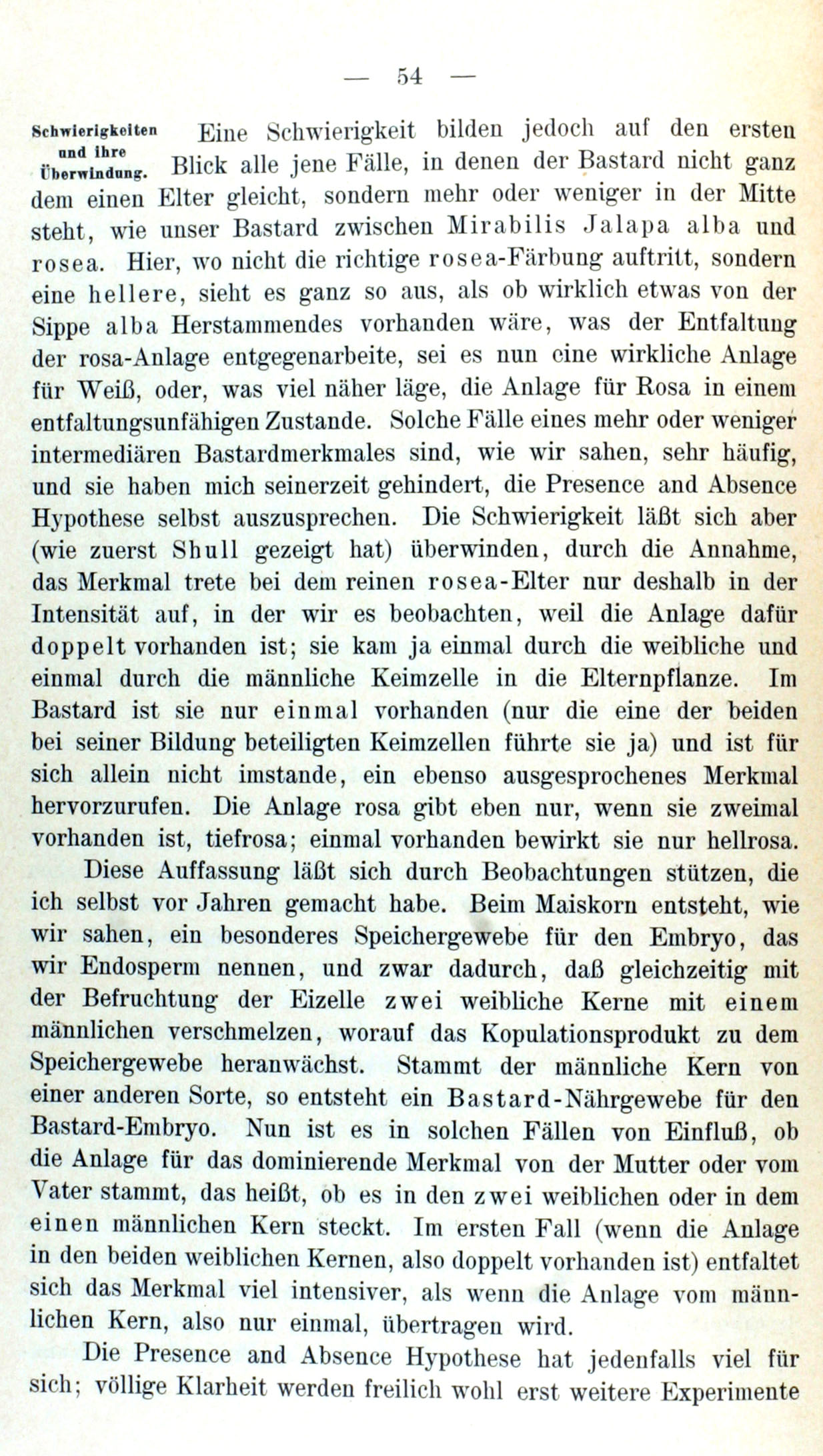 — 54 —

Schwierigkeiten und ihre Überwindung.

Eine Schwierigkeit bilden jedoch auf den ersten Blick alle jene Fälle, in denen der Bastard nicht ganz dem einen Elter gleicht, sondern mehr oder weniger in der Mitte steht, wie unser Bastard zwischen Mirabilis Jalapa alba und rosea. Hier, wo nicht die richtige rosea-Färbung auftritt, sondern eine hellere, sieht es ganz so aus, als ob wirklich etwas von der Sippe alba Herstammendes vorhanden wäre, was der Entfaltung der rosa-Anlage entgegenarbeite, sei es nun eine wirkliche Anlage für Weiß, oder, was viel näher läge, die Anlage für Rosa in einem entfaltungsunfähigen Zustande. Solche Fälle eines mehr oder weniger intermediären Bastardmerkmales sind, wie wir sahen, sehr häufig, und sie haben mich seinerzeit gehindert, die Presence and Absence Hypothese selbst auszusprechen. Die Schwierigkeit läßt sich aber (wie zuerst Shull gezeigt hat) überwinden, durch die Annahme, das Merkmal trete bei dem reinen rosea-Elter nur deshalb in der Intensität auf, in der wir es beobachten, weil die Anlage dafür doppelt vorhanden ist; sie kam ja einmal durch die weibliche und einmal durch die männliche Keimzelle in die Elternpflanze. Im Bastard ist sie nur einmal vorhanden (nur die eine der beiden bei seiner Bildung beteiligten Keimzellen führte sie ja) und ist für sich allein nicht imstande, ein ebenso ausgesprochenes Merkmal hervorzurufen. Die Anlage rosa gibt eben nur, wenn sie zweimal vorhanden ist, tiefrosa; einmal vorhanden bewirkt sie nur hellrosa.

Diese Auffassung läßt sich durch Beobachtungen stützen, die ich selbst vor Jahren gemacht habe. Beim Maiskorn entsteht, wie wir sahen, ein besonderes Speichergewebe für den Embryo, das wir Endosperm nennen, und zwar dadurch, daß gleichzeitig mit der Befruchtung der Eizelle zwei weibliche Kerne mit einem männlichen verschmelzen, worauf das Kopulationsprodukt zu dem Speichergewebe heranwächst. Stammt der männliche Kern von einer anderen Sorte, so entsteht ein Bastard-Nährgewebe für den Bastard-Embryo. Nun ist es in solchen Fällen von Einfluß, ob die Anlage für das dominierende Merkmal von der Mutter oder vom Vater stammt, das heißt, ob es in den zwei weiblichen oder in dem einen männlichen Kern steckt. Im ersten Fall (wenn die Anlage in den beiden weiblichen Kernen, also doppelt vorhanden ist) entfaltet sich das Merkmal viel intensiver, als wenn die Anlage vom männlichen Kern, also nur einmal, übertragen wird.

Die Presence and Absence Hypothese hat jedenfalls viel für sich; völlige Klarheit werden freilich wohl erst weitere Experimente